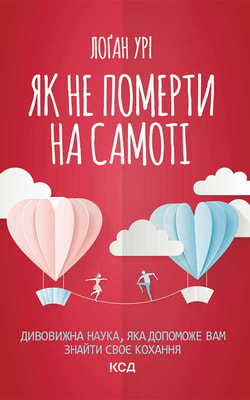 ЛОҐАН УРІ

ЯК НЕ ПОМЕРТИ НА САМОТІ

ДИВОВИЖНА НАУКА, ЯКА ДОПОМОЖЕ ВАМ ЗНАЙТИ СВОЄ КОХАННЯ

КСД